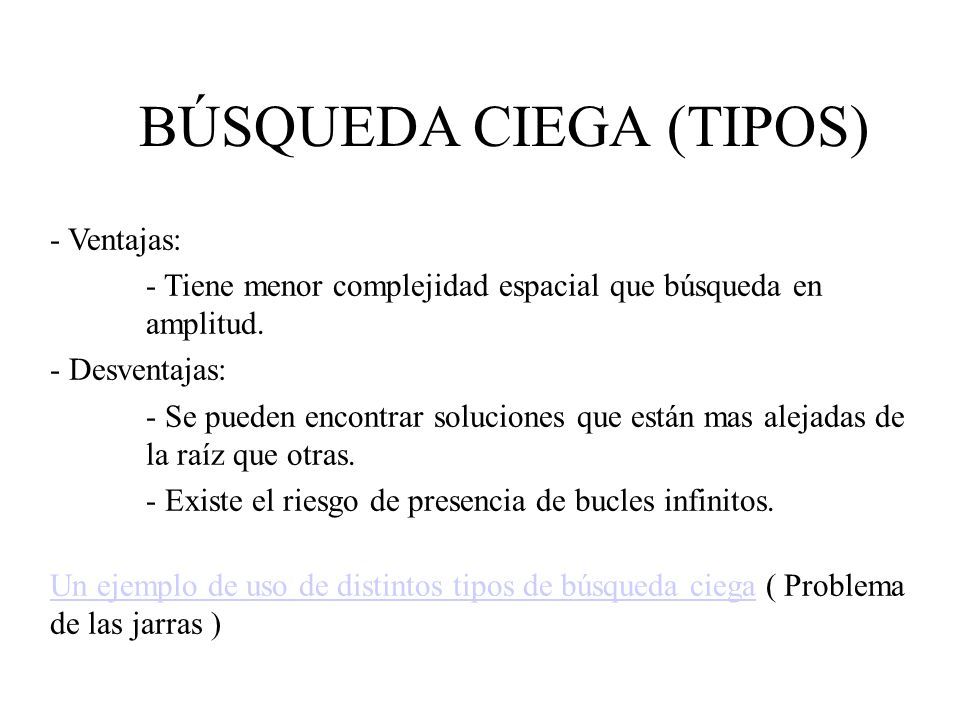 BÚSQUEDA CIEGA (TIPOS)

- Ventajas:

- Tiene menor complejidad espacial que búsqueda en amplitud.

- Desventajas:

- Se pueden encontrar soluciones que están mas alejadas de la raíz que otras.

- Existe el riesgo de presencia de bucles infinitos.

Un ejemplo de uso de distintos tipos de búsqueda ciega ( Problema de las jarras )